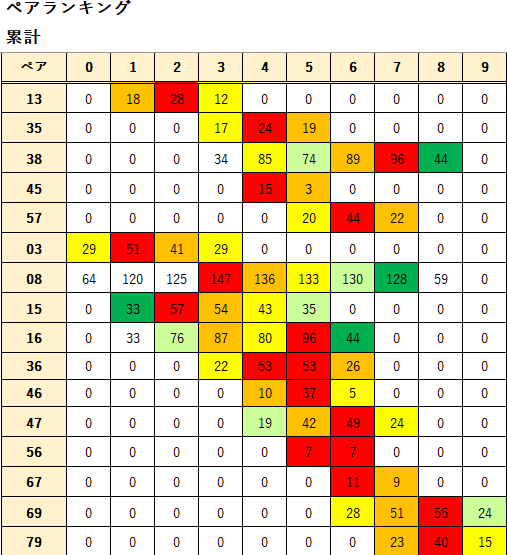 ペアランキング

累計

| ペア | 0 | 1 | 2 | 3 | 4 | 5 | 6 | 7 | 8 | 9 |
|---|---|---|---|---|---|---|---|---|---|---|
| 13 | 0 | 18 | 28 | 12 | 0 | 0 | 0 | 0 | 0 | 0 |
| 35 | 0 | 0 | 0 | 17 | 24 | 19 | 0 | 0 | 0 | 0 |
| 38 | 0 | 0 | 0 | 34 | 85 | 74 | 89 | 96 | 44 | 0 |
| 45 | 0 | 0 | 0 | 0 | 15 | 3 | 0 | 0 | 0 | 0 |
| 57 | 0 | 0 | 0 | 0 | 0 | 20 | 44 | 22 | 0 | 0 |
| 03 | 29 | 51 | 41 | 29 | 0 | 0 | 0 | 0 | 0 | 0 |
| 08 | 64 | 120 | 125 | 147 | 136 | 133 | 130 | 128 | 59 | 0 |
| 15 | 0 | 33 | 57 | 54 | 43 | 35 | 0 | 0 | 0 | 0 |
| 16 | 0 | 33 | 76 | 87 | 80 | 96 | 44 | 0 | 0 | 0 |
| 36 | 0 | 0 | 0 | 22 | 53 | 53 | 26 | 0 | 0 | 0 |
| 46 | 0 | 0 | 0 | 0 | 10 | 37 | 5 | 0 | 0 | 0 |
| 47 | 0 | 0 | 0 | 0 | 19 | 42 | 49 | 24 | 0 | 0 |
| 56 | 0 | 0 | 0 | 0 | 0 | 7 | 7 | 0 | 0 | 0 |
| 67 | 0 | 0 | 0 | 0 | 0 | 0 | 11 | 9 | 0 | 0 |
| 69 | 0 | 0 | 0 | 0 | 0 | 0 | 28 | 51 | 55 | 24 |
| 79 | 0 | 0 | 0 | 0 | 0 | 0 | 0 | 23 | 40 | 15 |